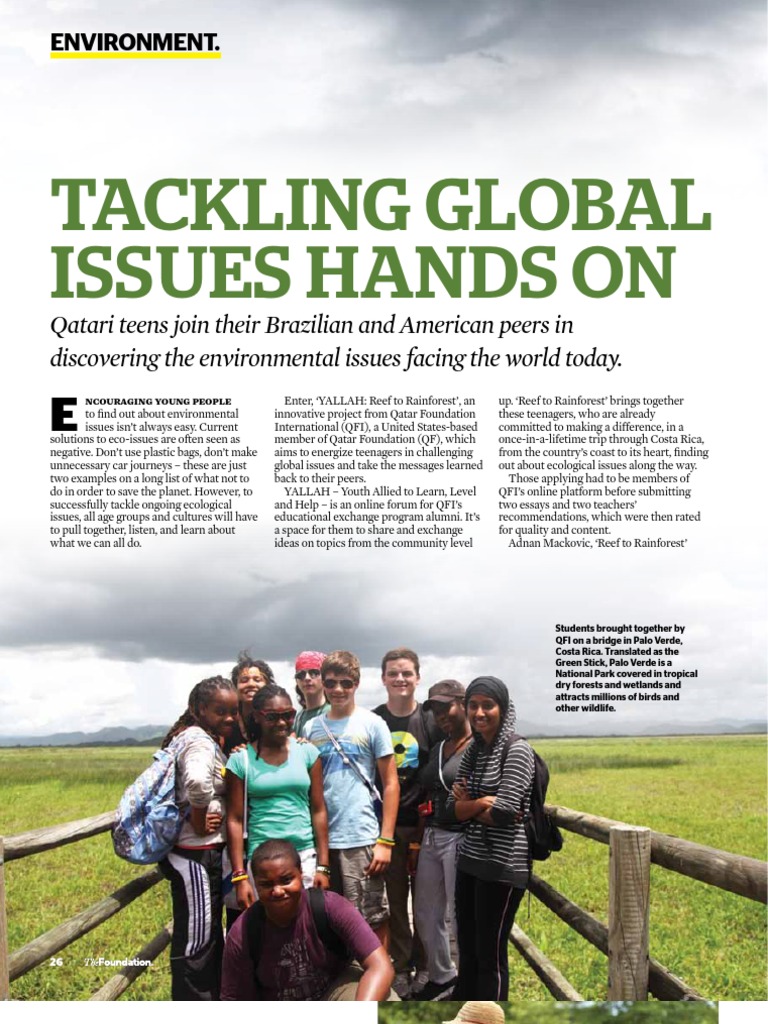 ENVIRONMENT.

TACKLING GLOBAL ISSUES HANDS ON

Qatari teens join their Brazilian and American peers in discovering the environmental issues facing the world today.

ENCOURAGING YOUNG PEOPLE to find out about environmental issues isn't always easy. Current solutions to eco-issues are often seen as negative. Don't use plastic bags, don't make unnecessary car journeys – these are just two examples on a long list of what not to do in order to save the planet. However, to successfully tackle ongoing ecological issues, all age groups and cultures will have to pull together, listen, and learn about what we can all do.

Enter, 'YALLAH: Reef to Rainforest', an innovative project from Qatar Foundation International (QFI), a United States-based member of Qatar Foundation (QF), which aims to energize teenagers in challenging global issues and take the messages learned back to their peers.

YALLAH – Youth Allied to Learn, Level and Help – is an online forum for QFI's educational exchange program alumni. It's a space for them to share and exchange ideas on topics from the community level up. 'Reef to Rainforest' brings together these teenagers, who are already committed to making a difference, in a once-in-a-lifetime trip through Costa Rica, from the country's coast to its heart, finding out about ecological issues along the way.

Those applying had to be members of QFI's online platform before submitting two essays and two teachers' recommendations, which were then rated for quality and content.

Adnan Mackovic, 'Reef to Rainforest'

Students brought together by QFI on a bridge in Palo Verde, Costa Rica. Translated as the Green Stick, Palo Verde is a National Park covered in tropical dry forests and wetlands and attracts millions of birds and other wildlife.

26 TheFoundation